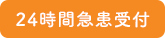 24時間急患受付